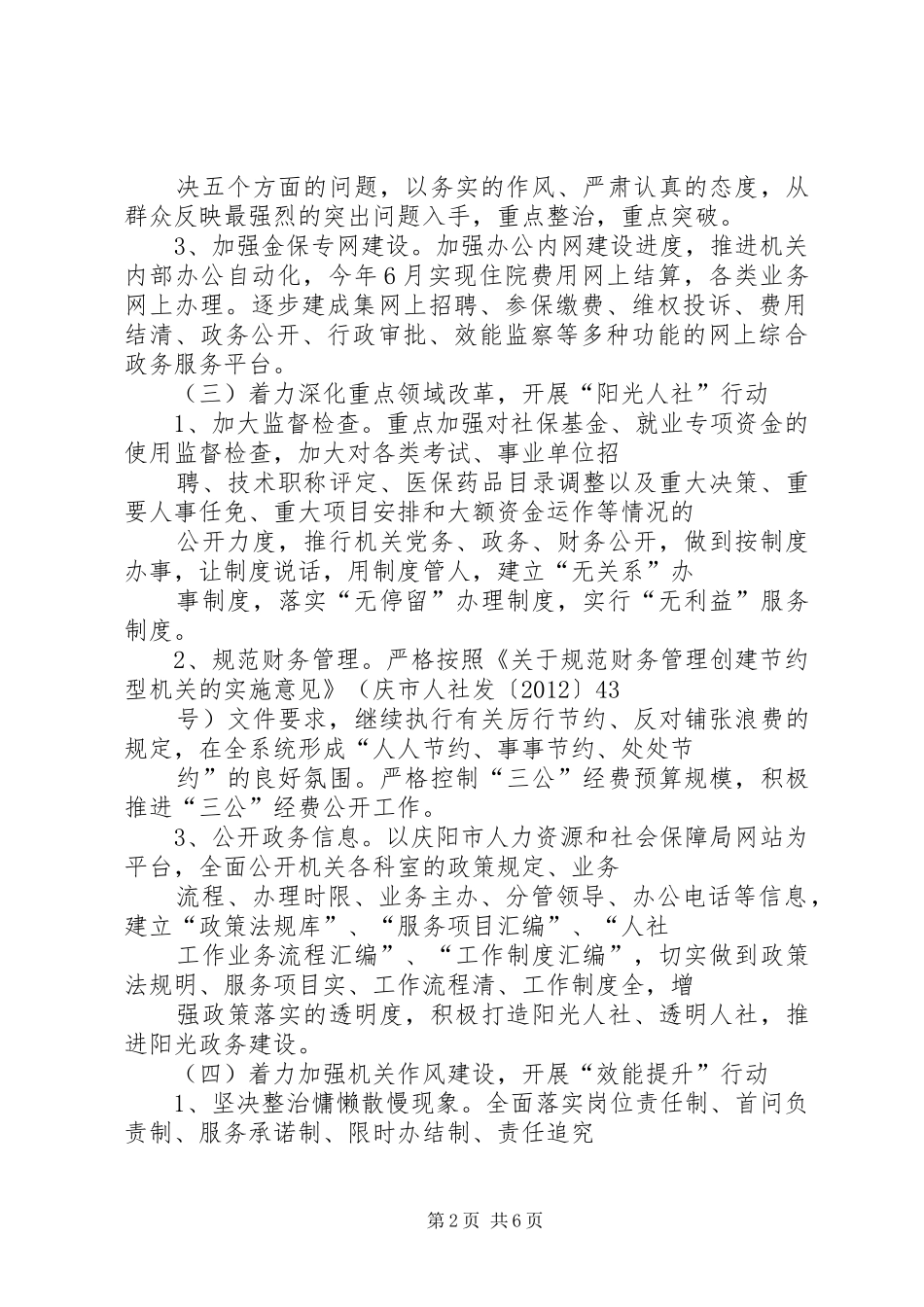 决五个方面的问题，以务实的作风、严肃认真的态度，从群众反映最强烈的突出问题入手，重点整治，重点突破。

3、加强金保专网建设。加强办公内网建设进度，推进机关内部办公自动化，今年6月实现住院费用网上结算，各类业务网上办理。逐步建成集网上招聘、参保缴费、维权投诉、费用结清、政务公开、行政审批、效能监察等多种功能的网上综合政务服务平台。

（三）着力深化重点领域改革，开展“阳光人社”行动

1、加大监督检查。重点加强对社保基金、就业专项资金的使用监督检查，加大对各类考试、事业单位招

聘、技术职称评定、医保药品目录调整以及重大决策、重要人事任免、重大项目安排和大额资金运作等情况的

公开力度，推行机关党务、政务、财务公开，做到按制度办事，让制度说话，用制度管人，建立“无关系”办

事制度，落实“无停留”办理制度，实行“无利益”服务制度。

2、规范财务管理。严格按照《关于规范财务管理创建节约型机关的实施意见》（庆市人社发〔2012〕43

号）文件要求，继续执行有关厉行节约、反对铺张浪费的规定，在全系统形成“人人节约、事事节约、处处节

约”的良好氛围。严格控制“三公”经费预算规模，积极推进“三公”经费公开工作。

3、公开政务信息。以庆阳市人力资源和社会保障局网站为平台，全面公开机关各科室的政策规定、业务

流程、办理时限、业务主办、分管领导、办公电话等信息，建立“政策法规库”、“服务项目汇编”、“人社

工作业务流程汇编”、“工作制度汇编”，切实做到政策法规明、服务项目实、工作流程清、工作制度全，增

强政策落实的透明度，积极打造阳光人社、透明人社，推进阳光政务建设。

（四）着力加强机关作风建设，开展“效能提升”行动

1、坚决整治慵懒散慢现象。全面落实岗位责任制、首问负责制、服务承诺制、限时办结制、责任追究

第2页 共6页